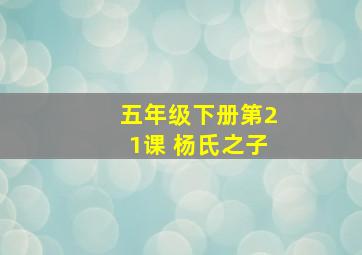 五年级下册第21课 杨氏之子